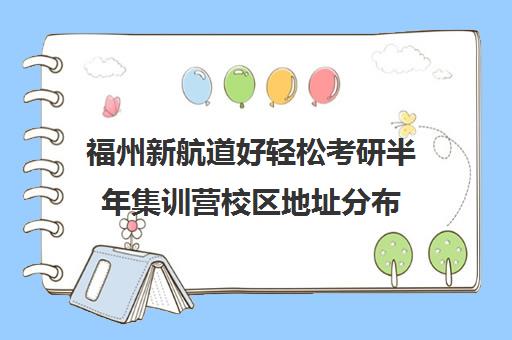 福州新航道好轻松考研半年集训营校区地址分布